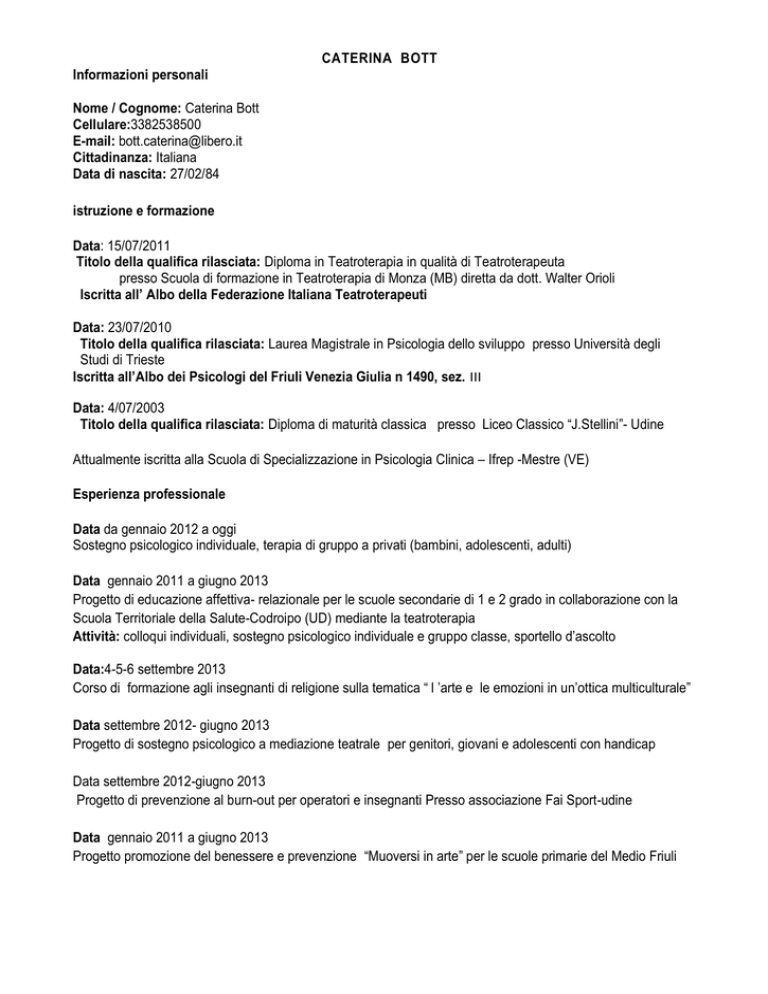 CATERINA BOTT

Informazioni personali

Nome / Cognome: Caterina Bott
Cellulare:3382538500
E-mail: bott.caterina@libero.it
Cittadinanza: Italiana
Data di nascita: 27/02/84

istruzione e formazione

Data: 15/07/2011
Titolo della qualifica rilasciata: Diploma in Teatroterapia in qualità di Teatroterapeuta presso Scuola di formazione in Teatroterapia di Monza (MB) diretta da dott. Walter Orioli
Iscritta all' Albo della Federazione Italiana Teatroterapeuti

Data: 23/07/2010
Titolo della qualifica rilasciata: Laurea Magistrale in Psicologia dello sviluppo presso Università degli Studi di Trieste
Iscritta all'Albo dei Psicologi del Friuli Venezia Giulia n 1490, sez. III

Data: 4/07/2003
Titolo della qualifica rilasciata: Diploma di maturità classica presso Liceo Classico "J.Stellini"- Udine

Attualmente iscritta alla Scuola di Specializzazione in Psicologia Clinica – Ifrep -Mestre (VE)

Esperienza professionale

Data da gennaio 2012 a oggi
Sostegno psicologico individuale, terapia di gruppo a privati (bambini, adolescenti, adulti)

Data gennaio 2011 a giugno 2013
Progetto di educazione affettiva- relazionale per le scuole secondarie di 1 e 2 grado in collaborazione con la Scuola Territoriale della Salute-Codroipo (UD) mediante la teatroterapia
Attività: colloqui individuali, sostegno psicologico individuale e gruppo classe, sportello d'ascolto

Data:4-5-6 settembre 2013
Corso di formazione agli insegnanti di religione sulla tematica " l 'arte e le emozioni in un'ottica multiculturale"

Data settembre 2012- giugno 2013
Progetto di sostegno psicologico a mediazione teatrale per genitori, giovani e adolescenti con handicap

Data settembre 2012-giugno 2013
Progetto di prevenzione al burn-out per operatori e insegnanti Presso associazione Fai Sport-udine

Data gennaio 2011 a giugno 2013
Progetto promozione del benessere e prevenzione "Muoversi in arte" per le scuole primarie del Medio Friuli